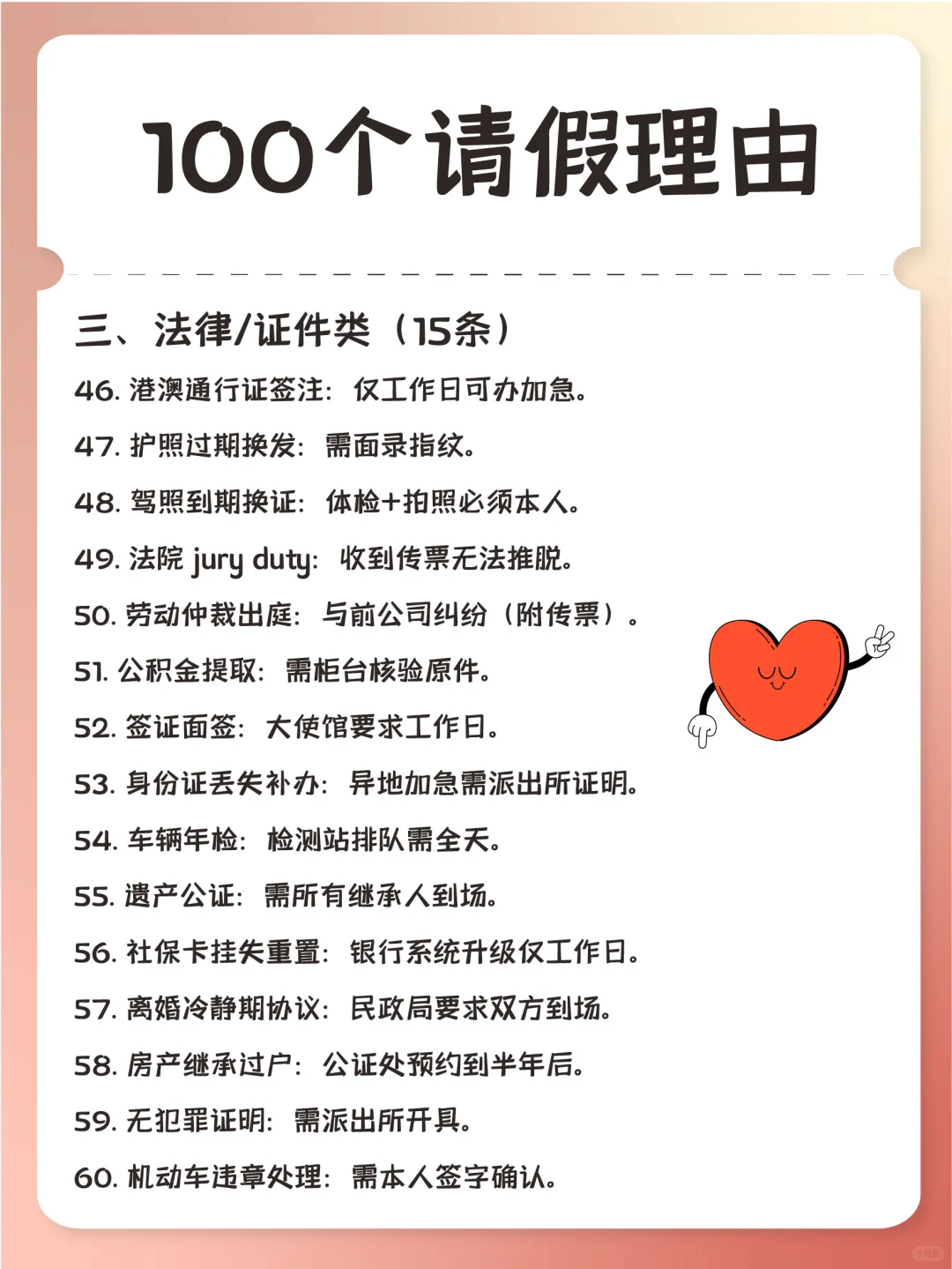 100个请假理由

三、法律/证件类（15条）

46. 港澳通行证签注：仅工作日可办加急。

47. 护照过期换发：需面录指纹。

48. 驾照到期换证：体检+拍照必须本人。

49. 法院 jury duty：收到传票无法推脱。

50. 劳动仲裁出庭：与前公司纠纷（附传票）。

51. 公积金提取：需柜台核验原件。

52. 签证面签：大使馆要求工作日。

53. 身份证丢失补办：异地加急需派出所证明。

54. 车辆年检：检测站排队需全天。

55. 遗产公证：需所有继承人到场。

56. 社保卡挂失重置：银行系统升级仅工作日。

57. 离婚冷静期协议：民政局要求双方到场。

58. 房产继承过户：公证处预约到半年后。

59. 无犯罪证明：需派出所开具。

60. 机动车违章处理：需本人签字确认。